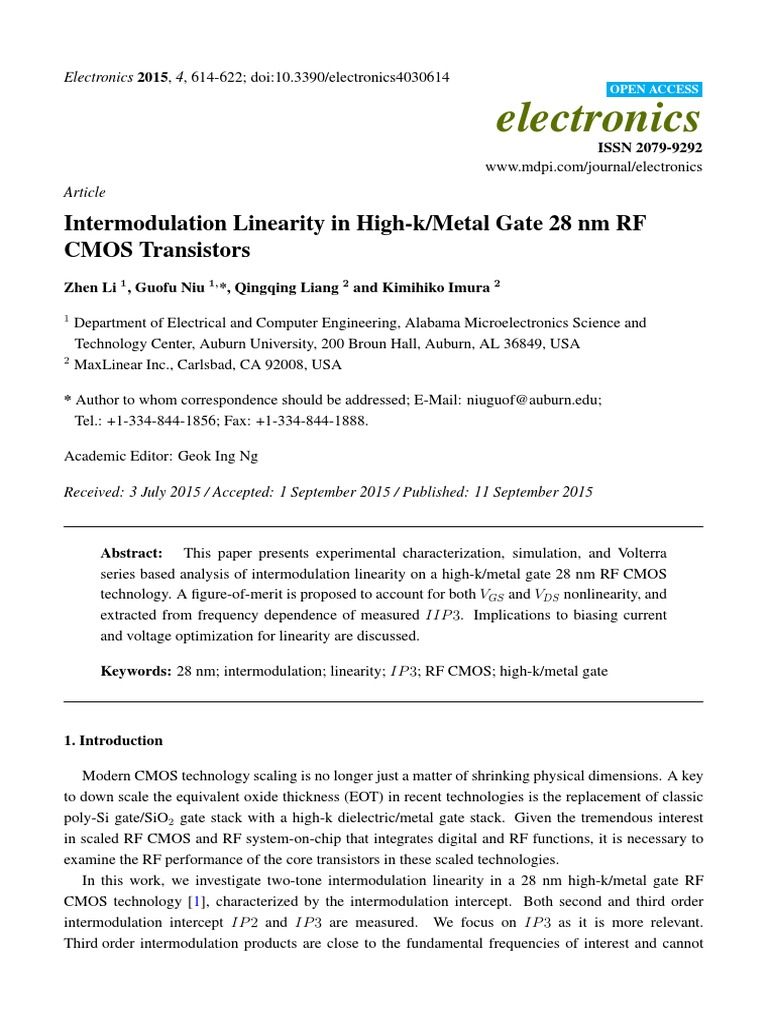 Electronics 2015, 4, 614-622; doi:10.3390/electronics4030614

OPEN ACCESS

electronics

ISSN 2079-9292

www.mdpi.com/journal/electronics

Article

Intermodulation Linearity in High-k/Metal Gate 28 nm RF CMOS Transistors

Zhen Li $^{1}$, Guofu Niu $^{1,*}$, Qingqing Liang $^{2}$ and Kimihiko Imura $^{2}$

$^{1}$ Department of Electrical and Computer Engineering, Alabama Microelectronics Science and Technology Center, Auburn University, 200 Broun Hall, Auburn, AL 36849, USA

$^{2}$ MaxLinear Inc., Carlsbad, CA 92008, USA

* Author to whom correspondence should be addressed; E-Mail: niuguof@auburn.edu; Tel.: +1-334-844-1856; Fax: +1-334-844-1888.

Academic Editor: Geok Ing Ng

Received: 3 July 2015 / Accepted: 1 September 2015 / Published: 11 September 2015

Abstract: This paper presents experimental characterization, simulation, and Volterra series based analysis of intermodulation linearity on a high-k/metal gate 28 nm RF CMOS technology. A figure-of-merit is proposed to account for both $V_{GS}$ and $V_{DS}$ nonlinearity, and extracted from frequency dependence of measured $IIP3$. Implications to biasing current and voltage optimization for linearity are discussed.

Keywords: 28 nm; intermodulation; linearity; $IP3$; RF CMOS; high-k/metal gate

1. Introduction

Modern CMOS technology scaling is no longer just a matter of shrinking physical dimensions. A key to down scale the equivalent oxide thickness (EOT) in recent technologies is the replacement of classic poly-Si gate/$SiO_2$ gate stack with a high-k dielectric/metal gate stack. Given the tremendous interest in scaled RF CMOS and RF system-on-chip that integrates digital and RF functions, it is necessary to examine the RF performance of the core transistors in these scaled technologies.

In this work, we investigate two-tone intermodulation linearity in a 28 nm high-k/metal gate RF CMOS technology [1], characterized by the intermodulation intercept. Both second and third order intermodulation intercept $IP2$ and $IP3$ are measured. We focus on $IP3$ as it is more relevant. Third order intermodulation products are close to the fundamental frequencies of interest and cannot